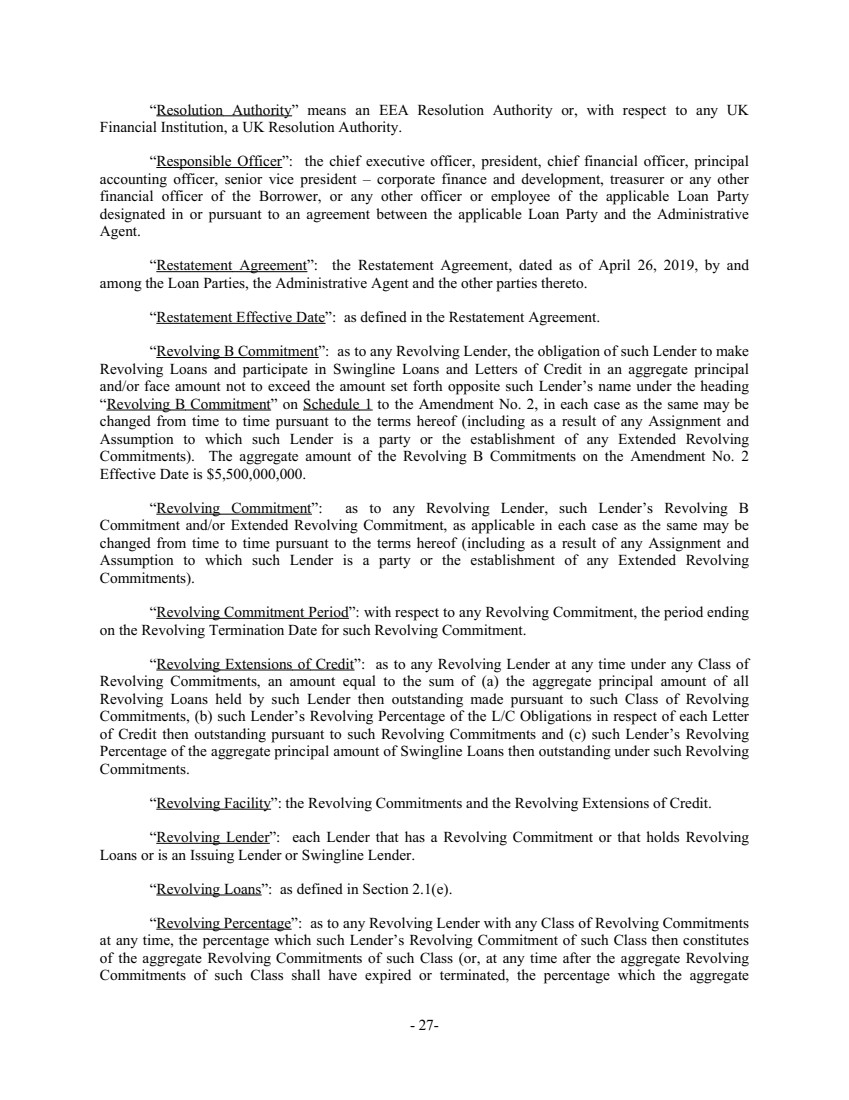 “Resolution Authority” means an EEA Resolution Authority or, with respect to any UK Financial Institution, a UK Resolution Authority.

“Responsible Officer”: the chief executive officer, president, chief financial officer, principal accounting officer, senior vice president – corporate finance and development, treasurer or any other financial officer of the Borrower, or any other officer or employee of the applicable Loan Party designated in or pursuant to an agreement between the applicable Loan Party and the Administrative Agent.

“Restatement Agreement”: the Restatement Agreement, dated as of April 26, 2019, by and among the Loan Parties, the Administrative Agent and the other parties thereto.

“Restatement Effective Date”: as defined in the Restatement Agreement.

“Revolving B Commitment”: as to any Revolving Lender, the obligation of such Lender to make Revolving Loans and participate in Swingline Loans and Letters of Credit in an aggregate principal and/or face amount not to exceed the amount set forth opposite such Lender’s name under the heading “Revolving B Commitment” on Schedule 1 to the Amendment No. 2, in each case as the same may be changed from time to time pursuant to the terms hereof (including as a result of any Assignment and Assumption to which such Lender is a party or the establishment of any Extended Revolving Commitments). The aggregate amount of the Revolving B Commitments on the Amendment No. 2 Effective Date is $5,500,000,000.

“Revolving Commitment”: as to any Revolving Lender, such Lender’s Revolving B Commitment and/or Extended Revolving Commitment, as applicable in each case as the same may be changed from time to time pursuant to the terms hereof (including as a result of any Assignment and Assumption to which such Lender is a party or the establishment of any Extended Revolving Commitments).

“Revolving Commitment Period”: with respect to any Revolving Commitment, the period ending on the Revolving Termination Date for such Revolving Commitment.

“Revolving Extensions of Credit”: as to any Revolving Lender at any time under any Class of Revolving Commitments, an amount equal to the sum of (a) the aggregate principal amount of all Revolving Loans held by such Lender then outstanding made pursuant to such Class of Revolving Commitments, (b) such Lender’s Revolving Percentage of the L/C Obligations in respect of each Letter of Credit then outstanding pursuant to such Revolving Commitments and (c) such Lender’s Revolving Percentage of the aggregate principal amount of Swingline Loans then outstanding under such Revolving Commitments.

“Revolving Facility”: the Revolving Commitments and the Revolving Extensions of Credit.

“Revolving Lender”: each Lender that has a Revolving Commitment or that holds Revolving Loans or is an Issuing Lender or Swingline Lender.

“Revolving Loans”: as defined in Section 2.1(e).

“Revolving Percentage”: as to any Revolving Lender with any Class of Revolving Commitments at any time, the percentage which such Lender’s Revolving Commitment of such Class then constitutes of the aggregate Revolving Commitments of such Class (or, at any time after the aggregate Revolving Commitments of such Class shall have expired or terminated, the percentage which the aggregate

- 27-